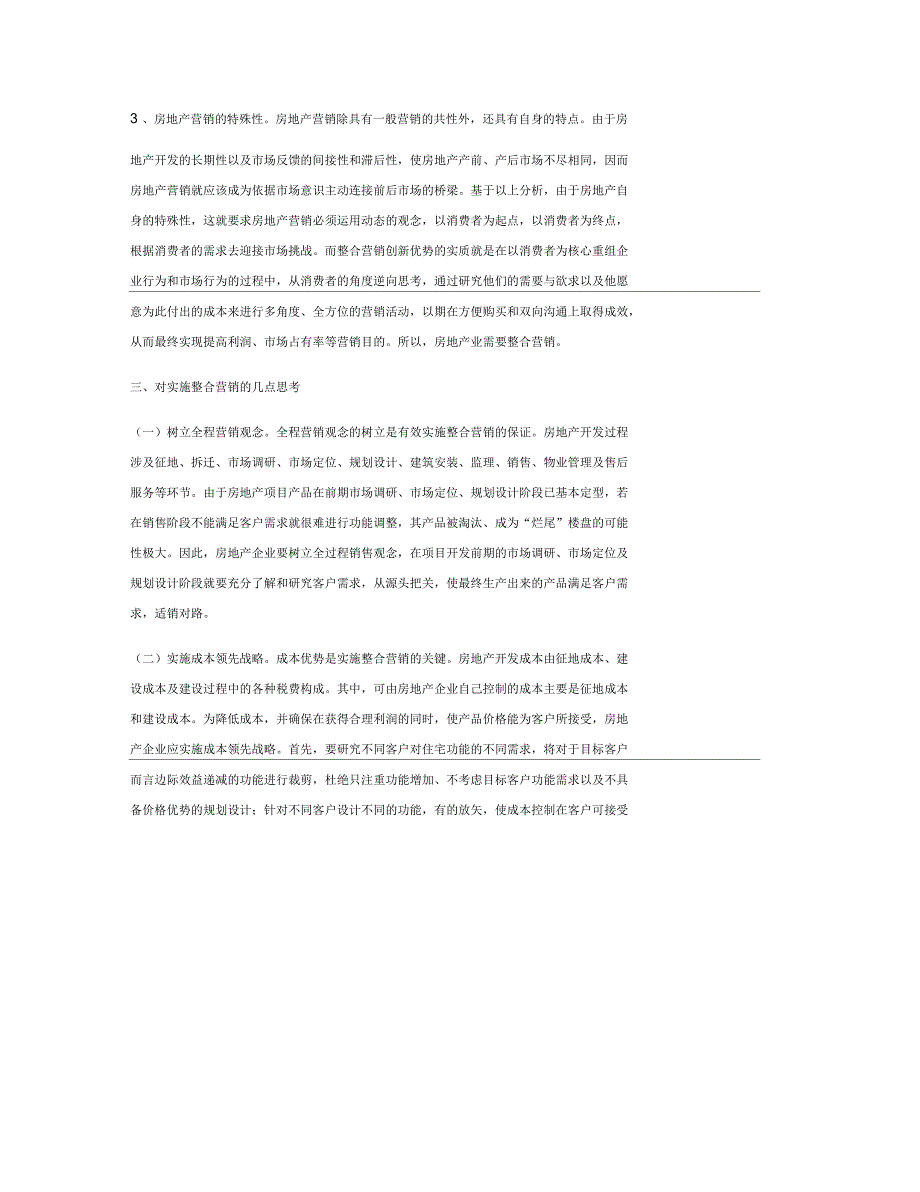 3 、房地产营销的特殊性。房地产营销除具有一般营销的共性外，还具有自身的特点。由于房地产开发的长期性以及市场反馈的间接性和滞后性，使房地产产前、产后市场不尽相同，因而房地产营销就应该成为依据市场意识主动连接前后市场的桥梁。基于以上分析，由于房地产自身的特殊性，这就要求房地产营销必须运用动态的观念，以消费者为起点，以消费者为终点，根据消费者的需求去迎接市场挑战。而整合营销创新优势的实质就是在以消费者为核心重组企业行为和市场行为的过程中，从消费者的角度逆向思考，通过研究他们的需要与欲求以及他愿意为此付出的成本来进行多角度、全方位的营销活动，以期在方便购买和双向沟通上取得成效，从而最终实现提高利润、市场占有率等营销目的。所以，房地产业需要整合营销。

三、对实施整合营销的几点思考

（一）树立全程营销观念。全程营销观念的树立是有效实施整合营销的保证。房地产开发过程涉及征地、拆迁、市场调研、市场定位、规划设计、建筑安装、监理、销售、物业管理及售后服务等环节。由于房地产项目产品在前期市场调研、市场定位、规划设计阶段已基本定型，若在销售阶段不能满足客户需求就很难进行功能调整，其产品被淘汰、成为“烂尾”楼盘的可能性极大。因此，房地产企业要树立全过程销售观念，在项目开发前期的市场调研、市场定位及规划设计阶段就要充分了解和研究客户需求，从源头把关，使最终生产出来的产品满足客户需求，适销对路。

（二）实施成本领先战略。成本优势是实施整合营销的关键。房地产开发成本由征地成本、建设成本及建设过程中的各种税费构成。其中，可由房地产企业自己控制的成本主要是征地成本和建设成本。为降低成本，并确保在获得合理利润的同时，使产品价格能为客户所接受，房地产企业应实施成本领先战略。首先，要研究不同客户对住宅功能的不同需求，将对于目标客户而言边际效益递减的功能进行裁剪，杜绝只注重功能增加、不考虑目标客户功能需求以及不具备价格优势的规划设计；针对不同客户设计不同的功能，有的放矢，使成本控制在客户可接受